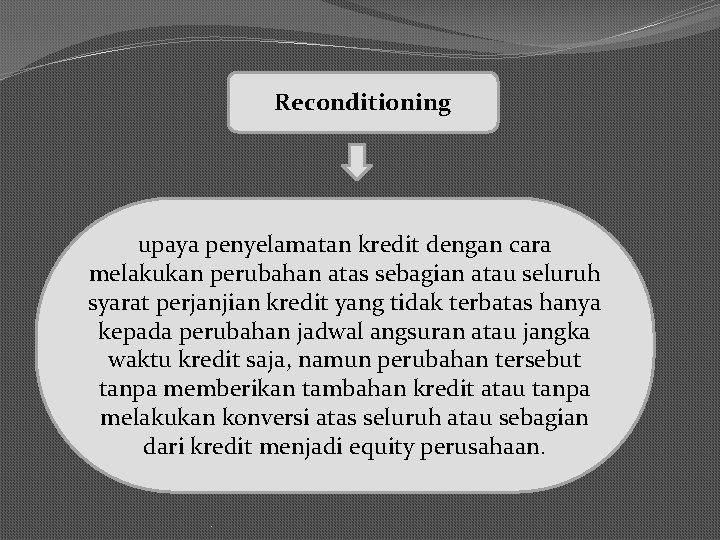 Reconditioning

upaya penyelamatan kredit dengan cara melakukan perubahan atas sebagian atau seluruh syarat perjanjian kredit yang tidak terbatas hanya kepada perubahan jadwal angsuran atau jangka waktu kredit saja, namun perubahan tersebut tanpa memberikan tambahan kredit atau tanpa melakukan konversi atas seluruh atau sebagian dari kredit menjadi equity perusahaan.